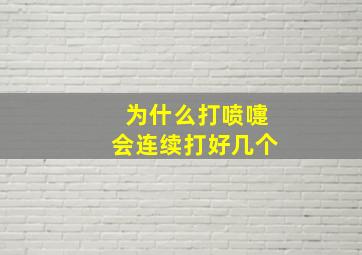 为什么打喷嚏
会连续打好几个